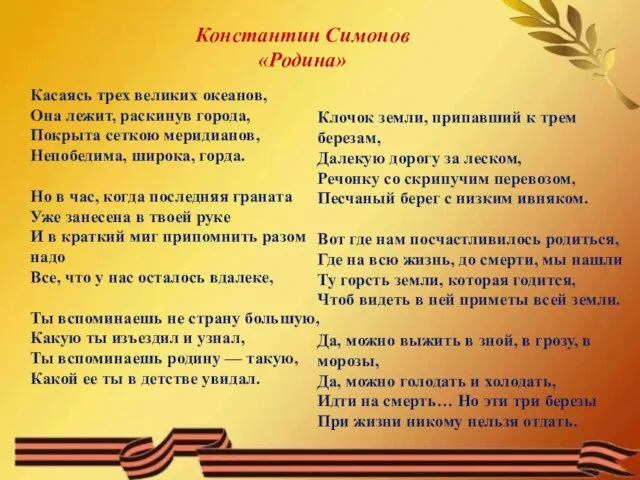 Константин Симонов
«Родина»

Касаясь трех великих океанов,
Она лежит, раскинув города,
Покрыта сеткою меридианов,
Непобедима, широка, горда.

Но в час, когда последняя граната
Уже занесена в твоей руке
И в краткий миг припомнить разом надо
Все, что у нас осталось вдалеке,

Ты вспоминаешь не страну большую,
Какую ты изъездил и узнал,
Ты вспоминаешь родину — такую,
Какой ее ты в детстве увидал.

Клочок земли, припавший к трем березам,
Далекую дорогу за леском,
Речонку со скрипучим перевозом,
Песчаный берег с низким ивняком.

Вот где нам посчастливилось родиться,
Где на всю жизнь, до смерти, мы нашли
Ту горсть земли, которая годится,
Чтоб видеть в ней приметы всей земли.

Да, можно выжить в зной, в грозу, в морозы,
Да, можно голодать и холодать,
Идти на смерть… Но эти три березы
При жизни никому нельзя отдать.